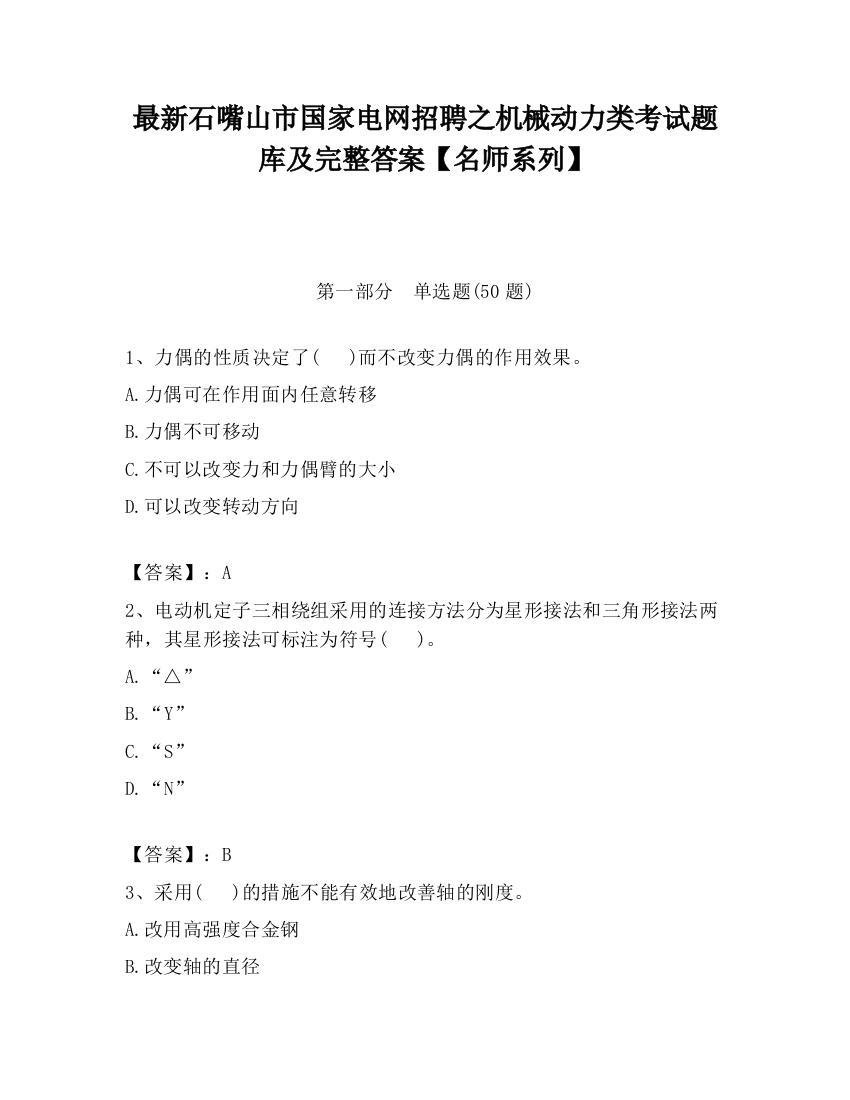 最新石嘴山市国家电网招聘之机械动力类考试题库及完整答案【名师系列】

第一部分　单选题(50 题)

1、力偶的性质决定了(　)而不改变力偶的作用效果。

A.力偶可在作用面内任意转移

B.力偶不可移动

C.不可以改变力和力偶臂的大小

D.可以改变转动方向

【答案】：A

2、电动机定子三相绕组采用的连接方法分为星形接法和三角形接法两种，其星形接法可标注为符号(　)。

A.“△”

B.“Y”

C.“S”

D.“N”

【答案】：B

3、采用(　)的措施不能有效地改善轴的刚度。

A.改用高强度合金钢

B.改变轴的直径